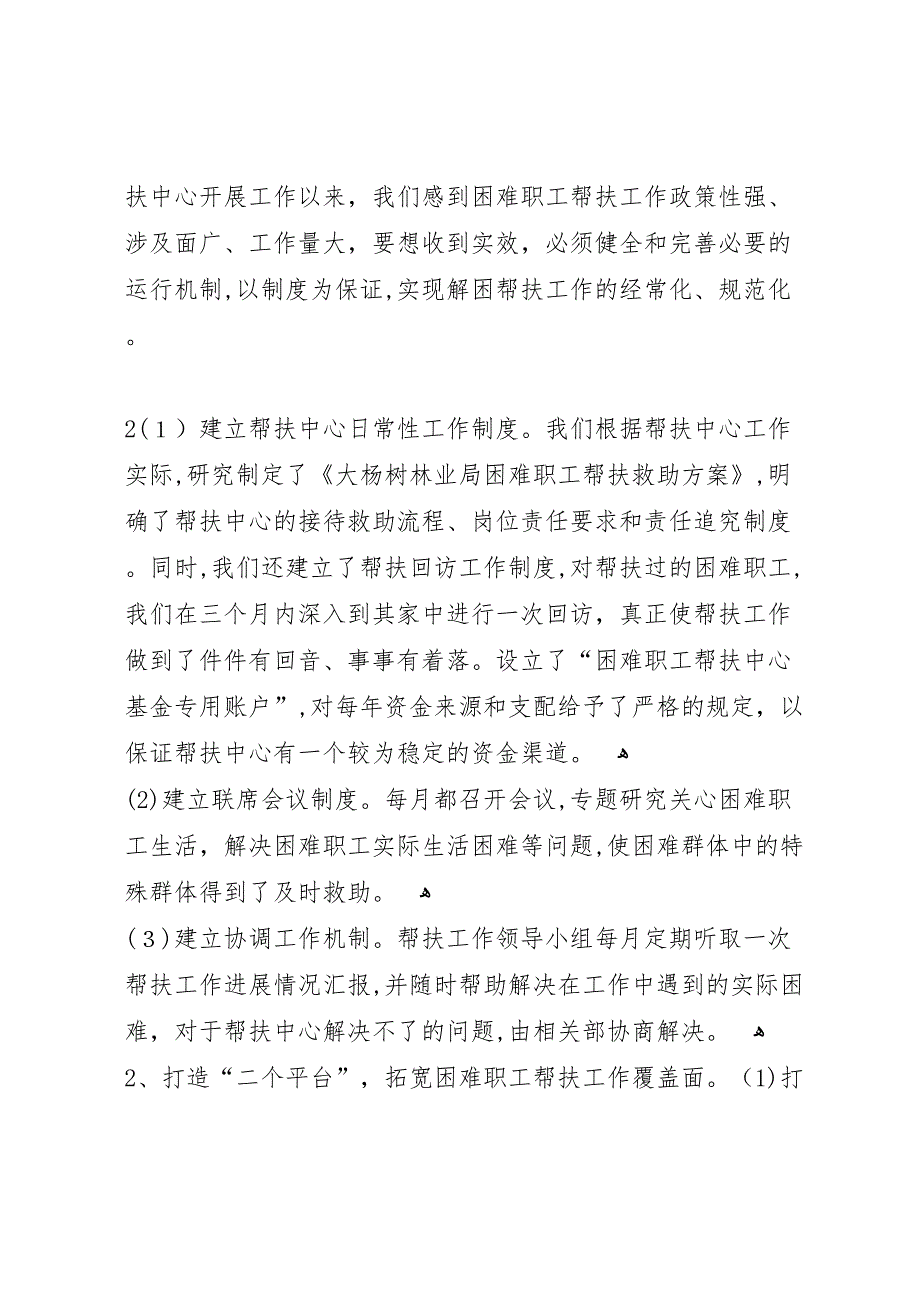 扶中心开展工作以来，我们感到困难职工帮扶工作政策性强、涉及面广、工作量大，要想收到实效，必须健全和完善必要的运行机制，以制度为保证，实现解困帮扶工作的经常化、规范化。

2（1）建立帮扶中心日常性工作制度。我们根据帮扶中心工作实际，研究制定了《大杨树林业局困难职工帮扶救助方案》，明确了帮扶中心的接待救助流程、岗位责任要求和责任追究制度。同时，我们还建立了帮扶回访工作制度，对帮扶过的困难职工，我们在三个月内深入到其家中进行一次回访，真正使帮扶工作做到了件件有回音、事事有着落。设立了“困难职工帮扶中心基金专用账户”，对每年资金来源和支配给予了严格的规定，以保证帮扶中心有一个较为稳定的资金渠道。
(2)建立联席会议制度。每月都召开会议，专题研究关心困难职工生活，解决困难职工实际生活困难等问题，使困难群体中的特殊群体得到了及时救助。
（3）建立协调工作机制。帮扶工作领导小组每月定期听取一次帮扶工作进展情况汇报，并随时帮助解决在工作中遇到的实际困难，对于帮扶中心解决不了的问题，由相关部协商解决。
2、打造“二个平台”，拓宽困难职工帮扶工作覆盖面。(1)打